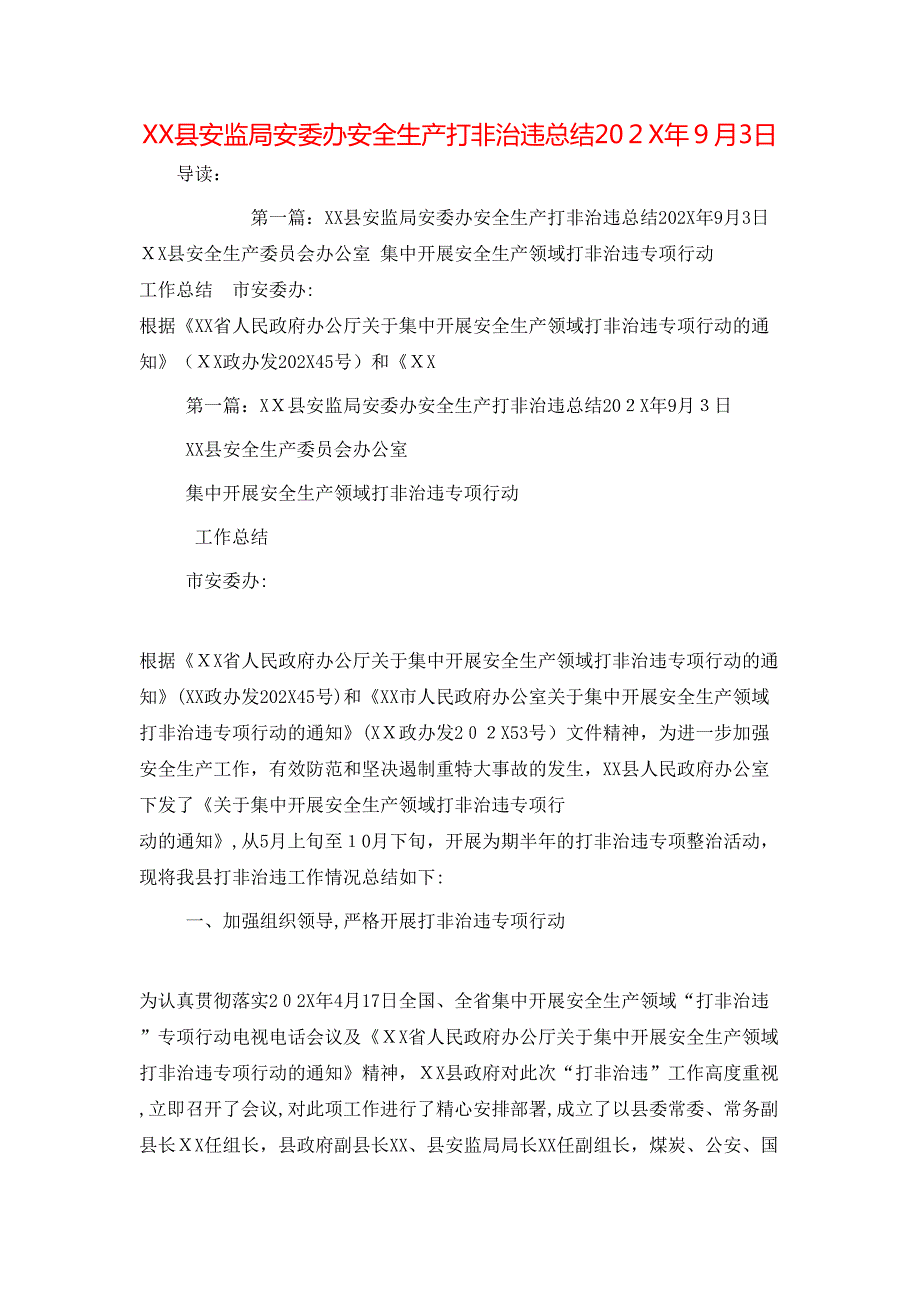 XX县安监局安委办安全生产打非治违总结20２X年９月3日

导读：

第一篇：XX县安监局安委办安全生产打非治违总结202X年9月3日 ＸＸ县安全生产委员会办公室 集中开展安全生产领域打非治违专项行动 工作总结 市安委办:
根据《XX省人民政府办公厅关于集中开展安全生产领域打非治违专项行动的通知》（ＸＸ政办发202X45号）和《ＸＸ

第一篇：ＸＸ县安监局安委办安全生产打非治违总结20２X年9月３日

XX县安全生产委员会办公室

集中开展安全生产领域打非治违专项行动

工作总结

市安委办:

根据《ＸＸ省人民政府办公厅关于集中开展安全生产领域打非治违专项行动的通知》(XX政办发202X45号)和《XX市人民政府办公室关于集中开展安全生产领域打非治违专项行动的通知》(ＸＸ政办发2０２X53号）文件精神，为进一步加强安全生产工作，有效防范和坚决遏制重特大事故的发生，XX县人民政府办公室下发了《关于集中开展安全生产领域打非治违专项行动的通知》,从5月上旬至１0月下旬，开展为期半年的打非治违专项整治活动，现将我县打非治违工作情况总结如下:

一、加强组织领导,严格开展打非治违专项行动

为认真贯彻落实2０2X年4月17日全国、全省集中开展安全生产领域“打非治违”专项行动电视电话会议及《ＸＸ省人民政府办公厅关于集中开展安全生产领域打非治违专项行动的通知》精神，ＸＸ县政府对此次“打非治违”工作高度重视,立即召开了会议,对此项工作进行了精心安排部署,成立了以县委常委、常务副县长ＸＸ任组长，县政府副县长XX、县安监局局长XX任副组长，煤炭、公安、国